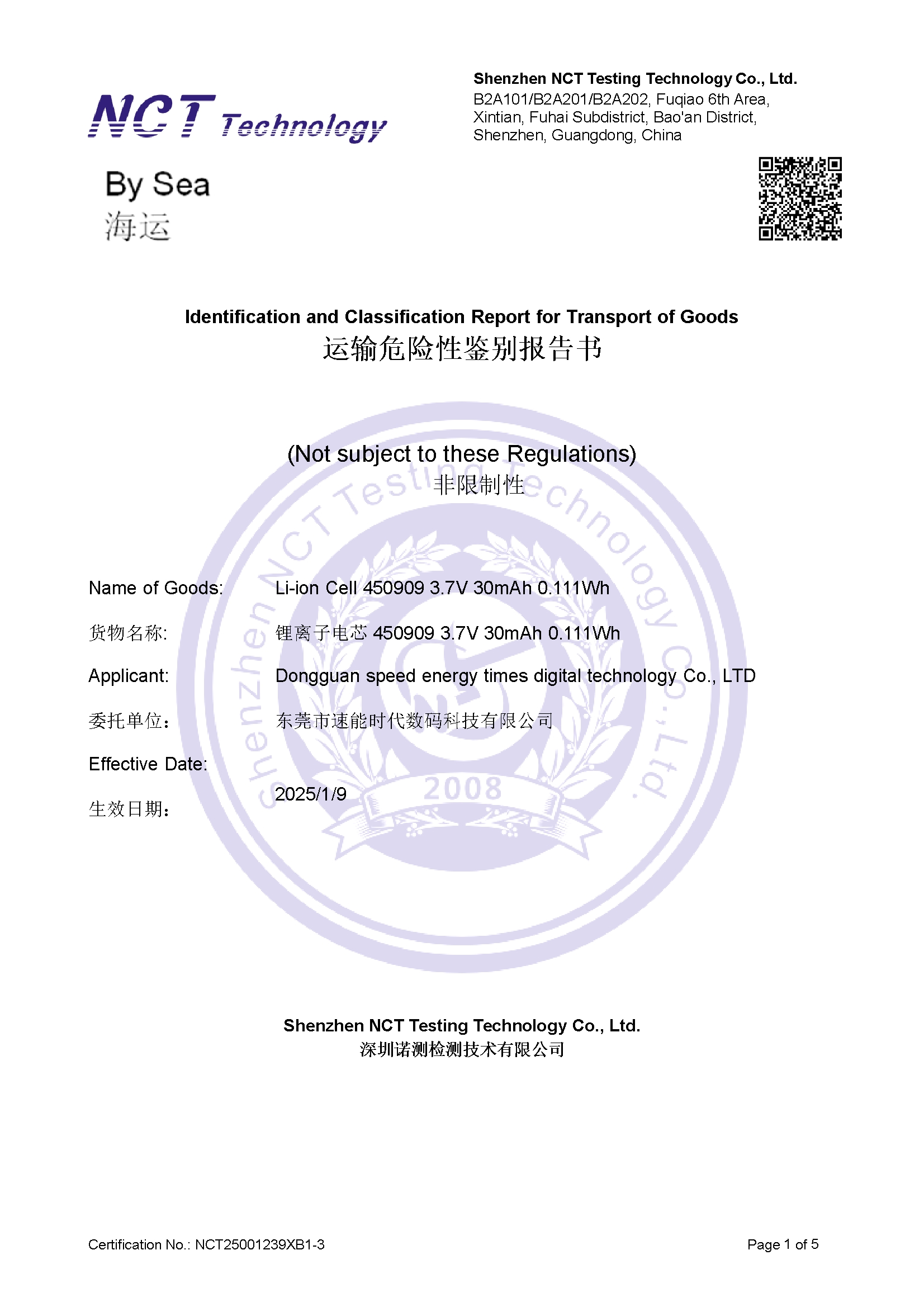 NCT Technology

Shenzhen NCT Testing Technology Co., Ltd.
B2A101/B2A201/B2A202, Fuqiao 6th Area, Xintian, Fuhai Subdistrict, Bao'an District, Shenzhen, Guangdong, China

By Sea
海运

Identification and Classification Report for Transport of Goods
运输危险性鉴别报告书

(Not subject to these Regulations)
非限制性

Shenzhen NCT Testing Technology Co., Ltd.
2008

Name of Goods: Li-ion Cell 450909 3.7V 30mAh 0.111Wh

货物名称: 锂离子电芯 450909 3.7V 30mAh 0.111Wh

Applicant: Dongguan speed energy times digital technology Co., LTD

委托单位： 东莞市速能时代数码科技有限公司

Effective Date:

生效日期： 2025/1/9

Shenzhen NCT Testing Technology Co., Ltd.
深圳诺测检测技术有限公司

Certification No.: NCT25001239XB1-3

Page 1 of 5